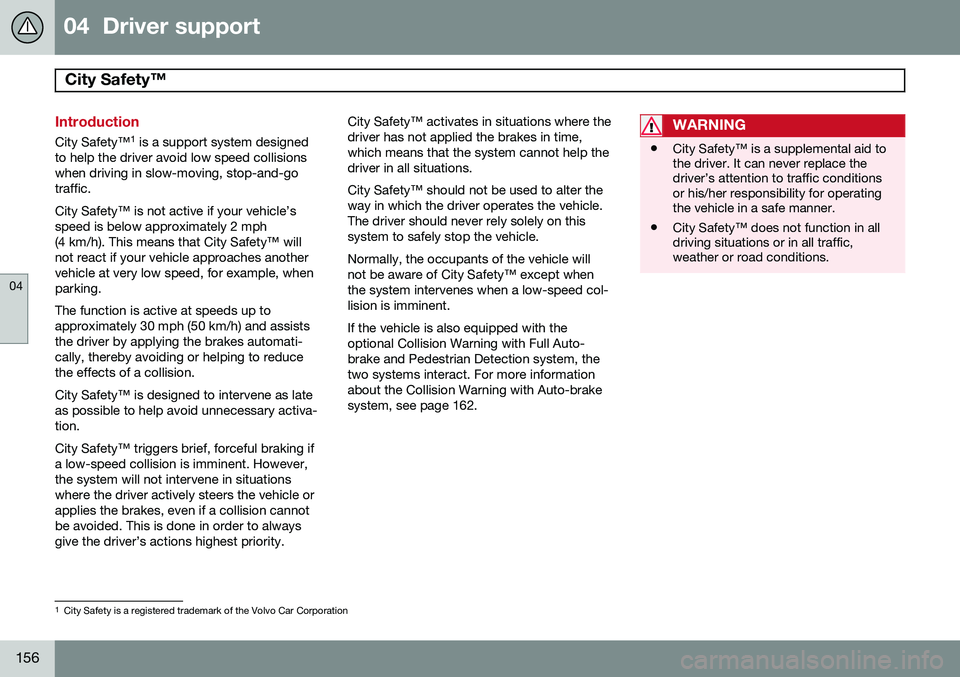 04 Driver support

City Safety™

04

Introduction

City Safety™$^1$ is a support system designed to help the driver avoid low speed collisions when driving in slow-moving, stop-and-go traffic.

City Safety™ is not active if your vehicle's speed is below approximately 2 mph (4 km/h). This means that City Safety™ will not react if your vehicle approaches another vehicle at very low speed, for example, when parking.

The function is active at speeds up to approximately 30 mph (50 km/h) and assists the driver by applying the brakes automatically, thereby avoiding or helping to reduce the effects of a collision.

City Safety™ is designed to intervene as late as possible to help avoid unnecessary activation.

City Safety™ triggers brief, forceful braking if a low-speed collision is imminent. However, the system will not intervene in situations where the driver actively steers the vehicle or applies the brakes, even if a collision cannot be avoided. This is done in order to always give the driver's actions highest priority.

City Safety™ activates in situations where the driver has not applied the brakes in time, which means that the system cannot help the driver in all situations.

City Safety™ should not be used to alter the way in which the driver operates the vehicle. The driver should never rely solely on this system to safely stop the vehicle.

Normally, the occupants of the vehicle will not be aware of City Safety™ except when the system intervenes when a low-speed collision is imminent.

If the vehicle is also equipped with the optional Collision Warning with Full Auto-brake and Pedestrian Detection system, the two systems interact. For more information about the Collision Warning with Auto-brake system, see page 162.

WARNING

• City Safety™ is a supplemental aid to the driver. It can never replace the driver's attention to traffic conditions or his/her responsibility for operating the vehicle in a safe manner.

• City Safety™ does not function in all driving situations or in all traffic, weather or road conditions.

$^1$ City Safety is a registered trademark of the Volvo Car Corporation

156

carmanualsonline.info